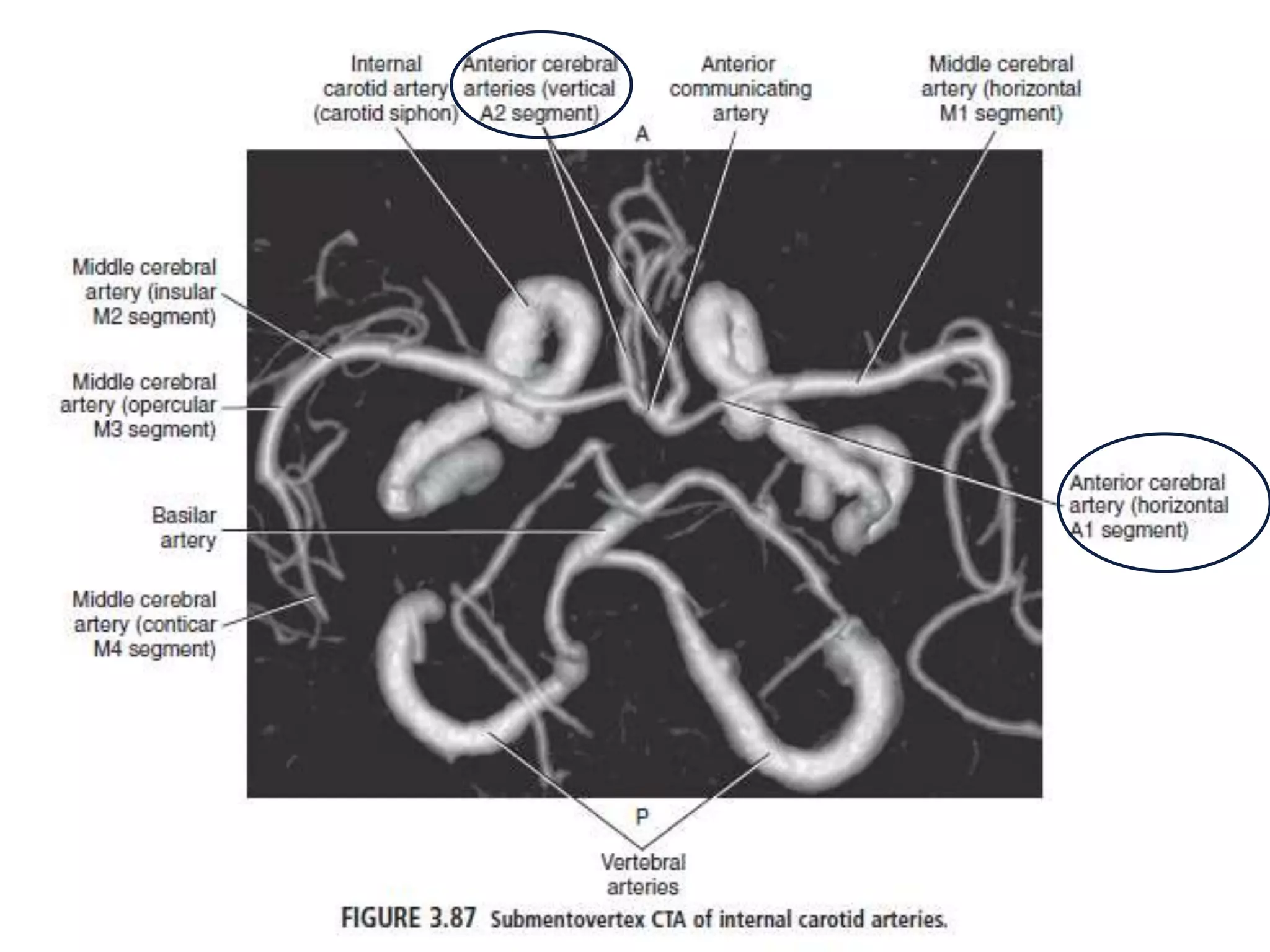 Internal carotid artery (carotid siphon)

Anterior cerebral arteries (vertical A2 segment)

Anterior communicating artery

Middle cerebral artery (horizontal M1 segment)

A

Middle cerebral artery (insular M2 segment)

Middle cerebral artery (opercular M3 segment)

Basilar artery

Middle cerebral artery (conticar M4 segment)

Anterior cerebral artery (horizontal A1 segment)

P

Vertebral arteries

FIGURE 3.87 Submentovertex CTA of internal carotid arteries.